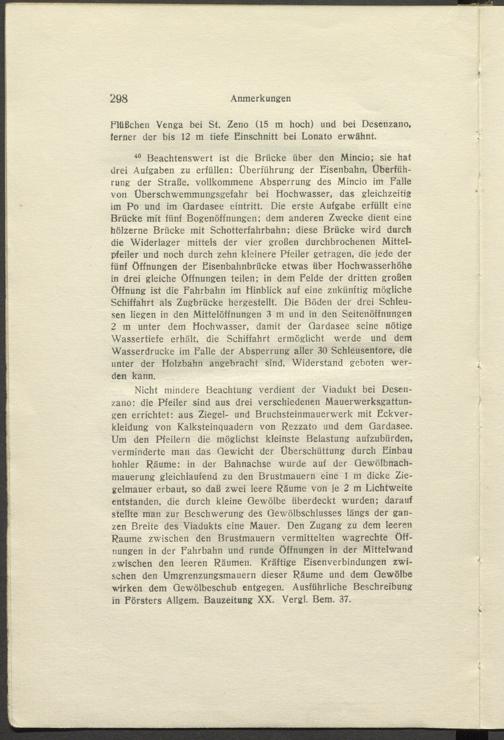 298 Anmerkungen

Flüßchen Venga bei St. Zeno (15 m hoch) und bei Desenzano, ferner der bis 12 m tiefe Einschnitt bei Lonato erwähnt.

$^{40}$ Beachtenswert ist die Brücke über den Mincio; sie hat drei Aufgaben zu erfüllen: Überführung der Eisenbahn, Überführung der Straße, vollkommene Absperrung des Mincio im Falle von Überschwemmungsgefahr bei Hochwasser, das gleichzeitig im Po und im Gardasee eintritt. Die erste Aufgabe erfüllt eine Brücke mit fünf Bogenöffnungen; dem anderen Zwecke dient eine hölzerne Brücke mit Schotterfahrbahn; diese Brücke wird durch die Widerlager mittels der vier großen durchbrochenen Mittelpfeiler und noch durch zehn kleinere Pfeiler getragen, die jede der fünf Öffnungen der Eisenbahnbrücke etwas über Hochwasserhöhe in drei gleiche Öffnungen teilen; in dem Felde der dritten großen Öffnung ist die Fahrbahn im Hinblick auf eine zukünftig mögliche Schiffahrt als Zugbrücke hergestellt. Die Böden der drei Schleusen liegen in den Mittelöffnungen 3 m und in den Seitenöffnungen 2 m unter dem Hochwasser, damit der Gardasee seine nötige Wassertiefe erhält, die Schiffahrt ermöglicht werde und dem Wasserdrucke im Falle der Absperrung aller 30 Schleusentore, die unter der Holzbahn angebracht sind, Widerstand geboten werden kann.

Nicht mindere Beachtung verdient der Viadukt bei Desenzano; die Pfeiler sind aus drei verschiedenen Mauerwerksgattungen errichtet: aus Ziegel- und Bruchsteinmauerwerk mit Eckverkleidung von Kalksteinquadern von Rezzato und dem Gardasee. Um den Pfeilern die möglichst kleinste Belastung aufzubürden, verminderte man das Gewicht der Überschüttung durch Einbau hohler Räume: in der Bahnachse wurde auf der Gewölbnachmauerung gleichlaufend zu den Brustmauern eine 1 m dicke Ziegelmauer erbaut, so daß zwei leere Räume von je 2 m Lichtweite entstanden, die durch kleine Gewölbe überdeckt wurden; darauf stellte man zur Beschwerung des Gewölbschlusses längs der ganzen Breite des Viadukts eine Mauer. Den Zugang zu dem leeren Raume zwischen den Brustmauern vermittelten wagrechte Öffnungen in der Fahrbahn und runde Öffnungen in der Mittelwand zwischen den leeren Räumen. Kräftige Eisenverbindungen zwischen den Umgrenzungsmauern dieser Räume und dem Gewölbe wirken dem Gewölbeschub entgegen. Ausführliche Beschreibung in Försters Allgem. Bauzeitung XX. Vergl. Bem. 37.